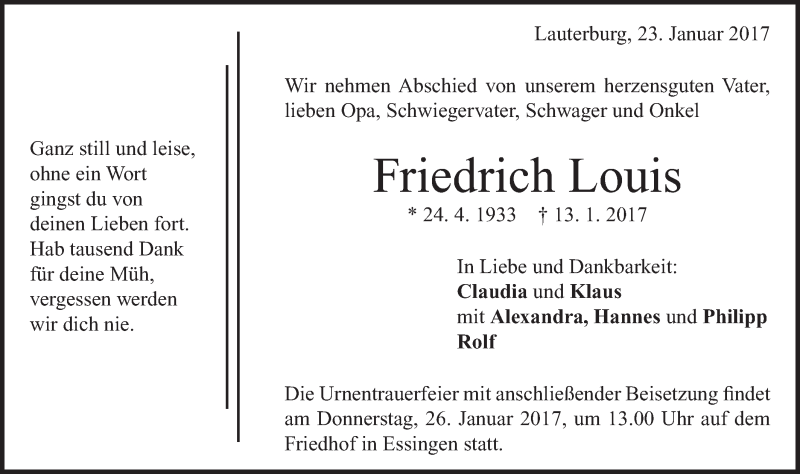 Ganz still und leise, ohne ein Wort gingst du von deinen Lieben fort. Hab tausend Dank für deine Müh, vergessen werden wir dich nie.

Lauterburg, 23. Januar 2017

Wir nehmen Abschied von unserem herzensguten Vater, lieben Opa, Schwiegervater, Schwager und Onkel

Friedrich Louis

* 24. 4. 1933 † 13. 1. 2017

In Liebe und Dankbarkeit:
Claudia und Klaus
mit Alexandra, Hannes und Philipp
Rolf

Die Urnentrauerfeier mit anschließender Beisetzung findet am Donnerstag, 26. Januar 2017, um 13.00 Uhr auf dem Friedhof in Essingen statt.